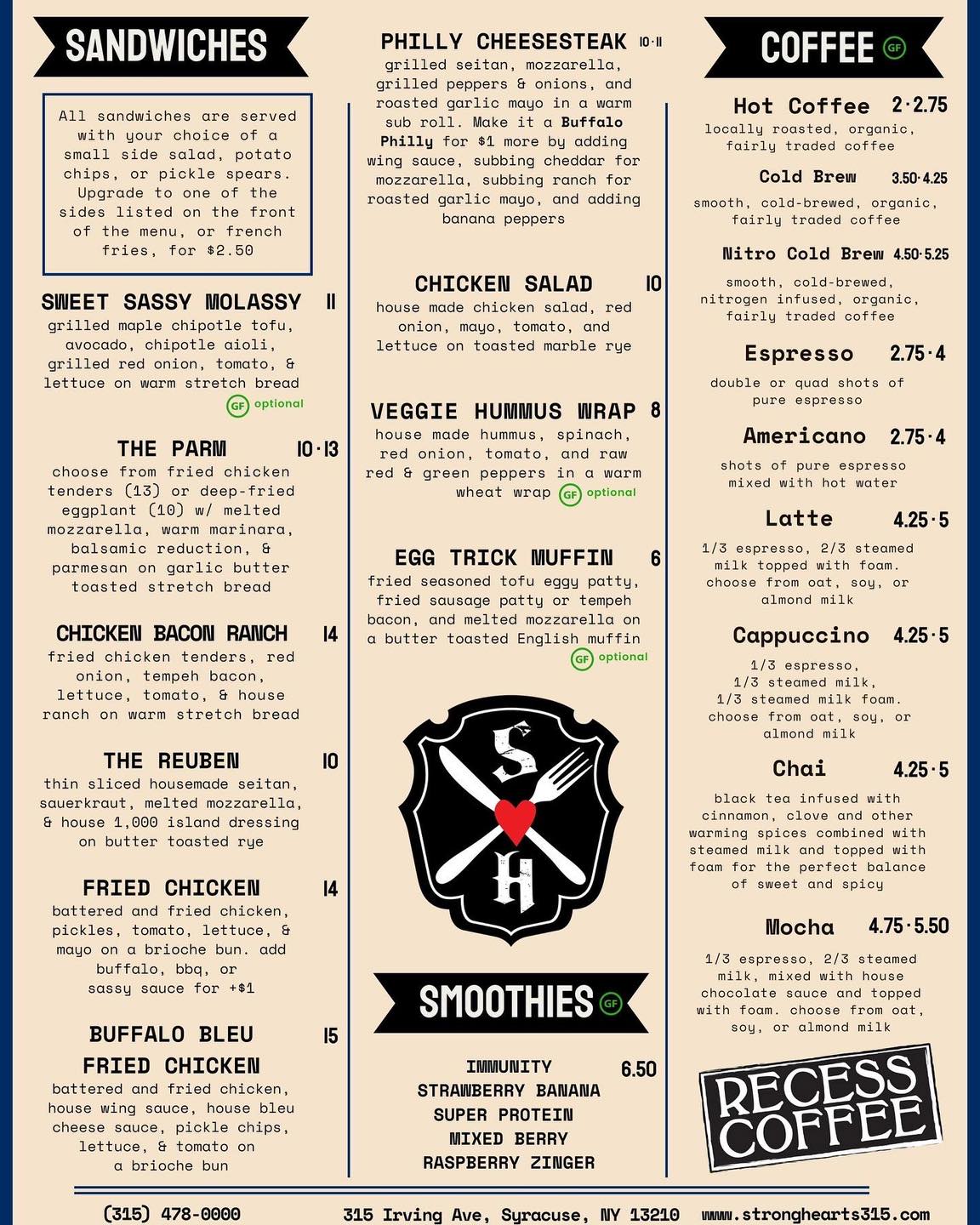 SANDWICHES

All sandwiches are served with your choice of a small side salad, potato chips, or pickle spears. Upgrade to one of the sides listed on the front of the menu, or french fries, for $2.50

SWEET SASSY MOLASSY 11
grilled maple chipotle tofu, avocado, chipotle aioli, grilled red onion, tomato, & lettuce on warm stretch bread
GF optional

THE PARM 10·13
choose from fried chicken tenders (13) or deep-fried eggplant (10) w/ melted mozzarella, warm marinara, balsamic reduction, & parmesan on garlic butter toasted stretch bread

CHICKEN BACON RANCH 14
fried chicken tenders, red onion, tempeh bacon, lettuce, tomato, & house ranch on warm stretch bread

THE REUBEN 10
thin sliced housemade seitan, sauerkraut, melted mozzarella, & house 1,000 island dressing on butter toasted rye

FRIED CHICKEN 14
battered and fried chicken, pickles, tomato, lettuce, & mayo on a brioche bun. add buffalo, bbq, or sassy sauce for +$1

BUFFALO BLEU FRIED CHICKEN 15
battered and fried chicken, house wing sauce, house bleu cheese sauce, pickle chips, lettuce, & tomato on a brioche bun

PHILLY CHEESESTEAK 10·11
grilled seitan, mozzarella, grilled peppers & onions, and roasted garlic mayo in a warm sub roll. Make it a Buffalo Philly for $1 more by adding wing sauce, subbing cheddar for mozzarella, subbing ranch for roasted garlic mayo, and adding banana peppers

CHICKEN SALAD 10
house made chicken salad, red onion, mayo, tomato, and lettuce on toasted marble rye

VEGGIE HUMMUS WRAP 8
house made hummus, spinach, red onion, tomato, and raw red & green peppers in a warm wheat wrap GF optional

EGG TRICK MUFFIN 6
fried seasoned tofu eggy patty, fried sausage patty or tempeh bacon, and melted mozzarella on a butter toasted English muffin
GF optional

S
H

SMOOTHIES GF

IMMUNITY 6.50
STRAWBERRY BANANA
SUPER PROTEIN
MIXED BERRY
RASPBERRY ZINGER

COFFEE GF

Hot Coffee 2·2.75
locally roasted, organic, fairly traded coffee

Cold Brew 3.50·4.25
smooth, cold-brewed, organic, fairly traded coffee

Nitro Cold Brew 4.50·5.25
smooth, cold-brewed, nitrogen infused, organic, fairly traded coffee

Espresso 2.75·4
double or quad shots of pure espresso

Americano 2.75·4
shots of pure espresso mixed with hot water

Latte 4.25·5
1/3 espresso, 2/3 steamed milk topped with foam. choose from oat, soy, or almond milk

Cappuccino 4.25·5
1/3 espresso, 1/3 steamed milk, 1/3 steamed milk foam. choose from oat, soy, or almond milk

Chai 4.25·5
black tea infused with cinnamon, clove and other warming spices combined with steamed milk and topped with foam for the perfect balance of sweet and spicy

Mocha 4.75·5.50
1/3 espresso, 2/3 steamed milk, mixed with house chocolate sauce and topped with foam. choose from oat, soy, or almond milk

RECESS COFFEE

(315) 478-0000 315 Irving Ave, Syracuse, NY 13210 www.stronghearts315.com